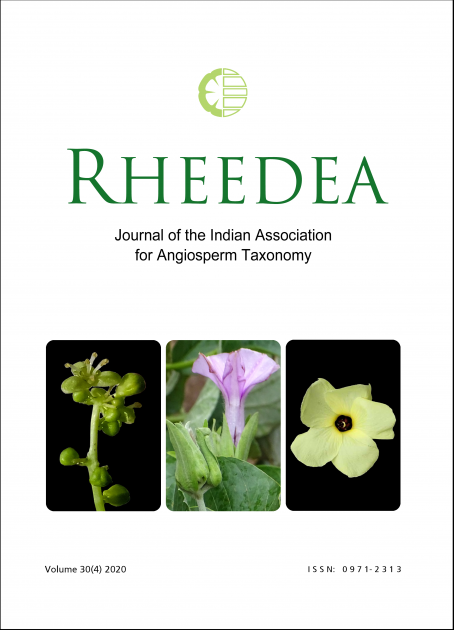 RHEEDEA

Journal of the Indian Association for Angiosperm Taxonomy

Volume 30(4) 2020

ISSN: 0971-2313